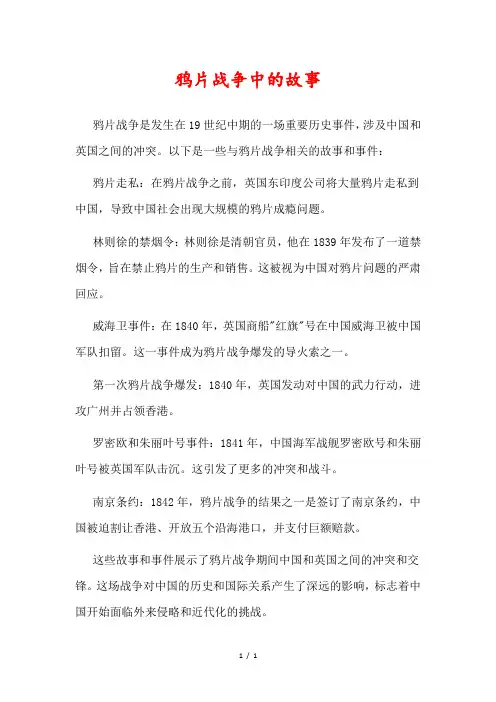 鸦片战争中的故事

鸦片战争是发生在19世纪中期的一场重要历史事件，涉及中国和英国之间的冲突。以下是一些与鸦片战争相关的故事和事件：

鸦片走私：在鸦片战争之前，英国东印度公司将大量鸦片走私到中国，导致中国社会出现大规模的鸦片成瘾问题。

林则徐的禁烟令：林则徐是清朝官员，他在1839年发布了一道禁烟令，旨在禁止鸦片的生产和销售。这被视为中国对鸦片问题的严肃回应。

威海卫事件：在1840年，英国商船"红旗"号在中国威海卫被中国军队扣留。这一事件成为鸦片战争爆发的导火索之一。

第一次鸦片战争爆发：1840年，英国发动对中国的武力行动，进攻广州并占领香港。

罗密欧和朱丽叶号事件：1841年，中国海军战舰罗密欧号和朱丽叶号被英国军队击沉。这引发了更多的冲突和战斗。

南京条约：1842年，鸦片战争的结果之一是签订了南京条约，中国被迫割让香港、开放五个沿海港口，并支付巨额赔款。

这些故事和事件展示了鸦片战争期间中国和英国之间的冲突和交锋。这场战争对中国的历史和国际关系产生了深远的影响，标志着中国开始面临外来侵略和近代化的挑战。

1 / 1